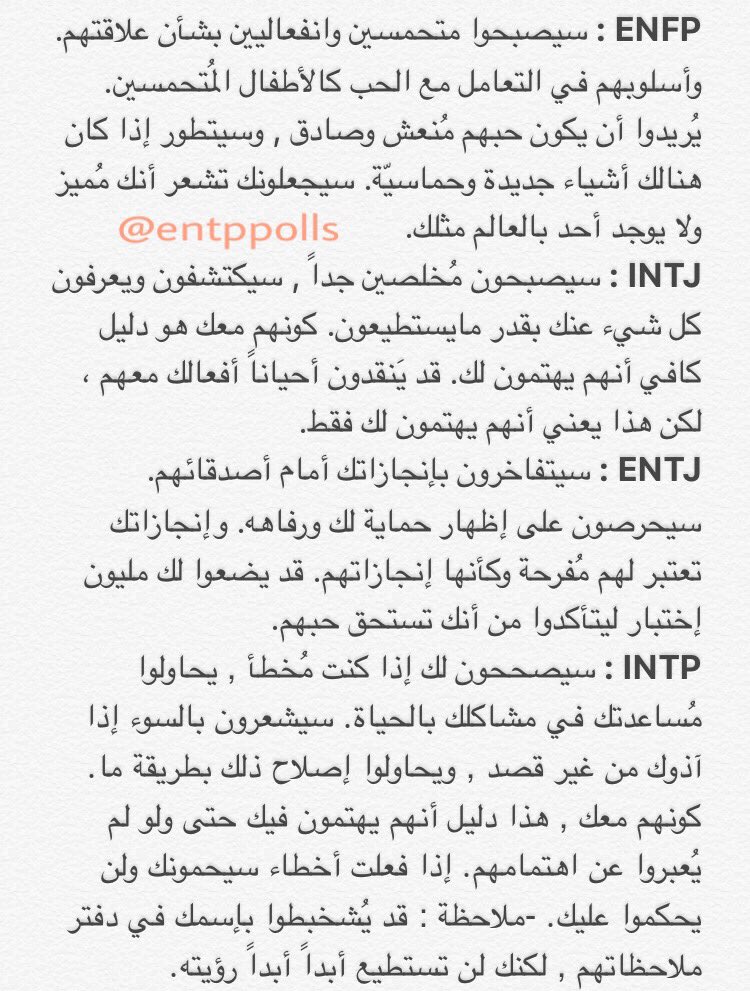 ENFP : سيصبحوا متحمسين وانفعاليين بشأن علاقتهم. وأسلوبهم في التعامل مع الحب كالأطفال المُتحمسين. يُريدوا أن يكون حبهم مُنعش وصادق , وسيتطور إذا كان هنالك أشياء جديدة وحماسيّة. سيجعلونك تشعر أنك مُميز ولا يوجد أحد بالعالم مثلك.

@entppolls

INTJ : سيصبحون مُخلصين جداً , سيكتشفون ويعرفون كل شيء عنك بقدر مايستطيعون. كونهم معك هو دليل كافي أنهم يهتمون لك. قد يَنقدون أحياناً أفعالك معهم ، لكن هذا يعني أنهم يهتمون لك فقط.

ENTJ : سيتفاخرون بإنجازاتك أمام أصدقائهم. سيحرصون على إظهار حماية لك ورفاهه. وإنجازاتك تعتبر لهم مُفرحة وكأنها إنجازاتهم. قد يضعوا لك مليون إختبار ليتأكدوا من أنك تستحق حبهم.

INTP : سيصححون لك إذا كنت مُخطأ , يحاولوا مُساعدتك في مشاكلك بالحياة. سيشعرون بالسوء إذا آذوك من غير قصد , ويحاولوا إصلاح ذلك بطريقة ما. كونهم معك , هذا دليل أنهم يهتمون فيك حتى ولو لم يُعبروا عن اهتمامهم. إذا فعلت أخطاء سيحمونك ولن يحكموا عليك. -ملاحظة : قد يُشخبطوا بإسمك في دفتر ملاحظاتهم , لكنك لن تستطيع أبداً أبداً رؤيته.